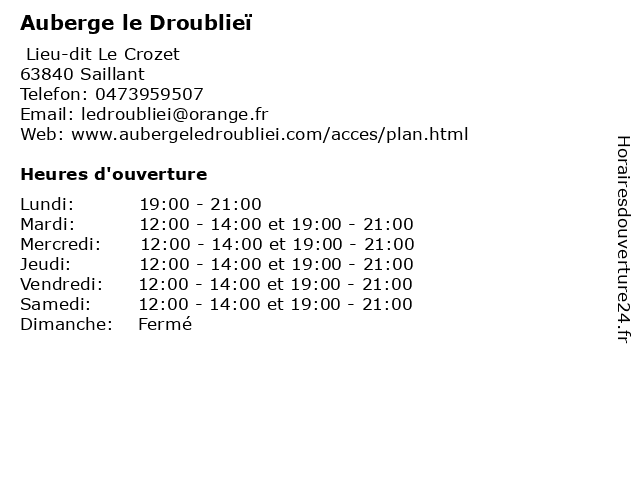 Auberge le Droublieï

Lieu-dit Le Crozet
63840 Saillant
Telefon: 0473959507
Email: ledroubliei@orange.fr
Web: www.aubergeledroubliei.com/acces/plan.html

Heures d'ouverture

| | |
|---|---|
| Lundi: | 19:00 - 21:00 |
| Mardi: | 12:00 - 14:00 et 19:00 - 21:00 |
| Mercredi: | 12:00 - 14:00 et 19:00 - 21:00 |
| Jeudi: | 12:00 - 14:00 et 19:00 - 21:00 |
| Vendredi: | 12:00 - 14:00 et 19:00 - 21:00 |
| Samedi: | 12:00 - 14:00 et 19:00 - 21:00 |
| Dimanche: | Fermé |

Horairesdouverture24.fr